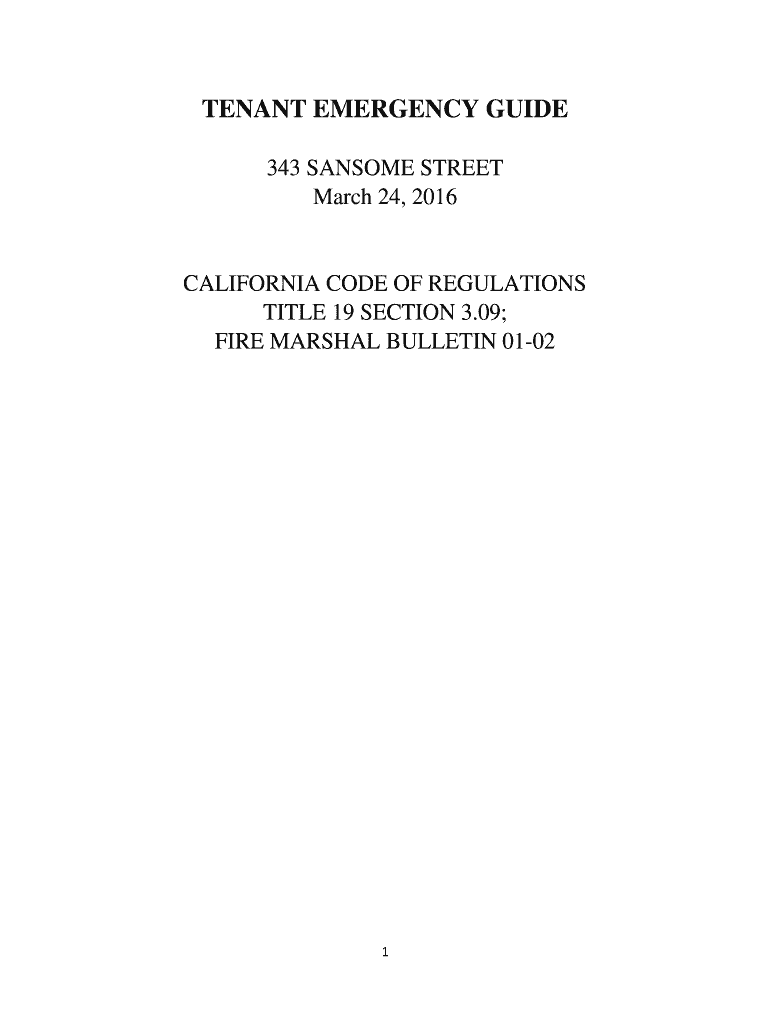 TENANT EMERGENCY GUIDE

343 SANSOME STREET
March 24, 2016

CALIFORNIA CODE OF REGULATIONS
TITLE 19 SECTION 3.09;
FIRE MARSHAL BULLETIN 01-02

1